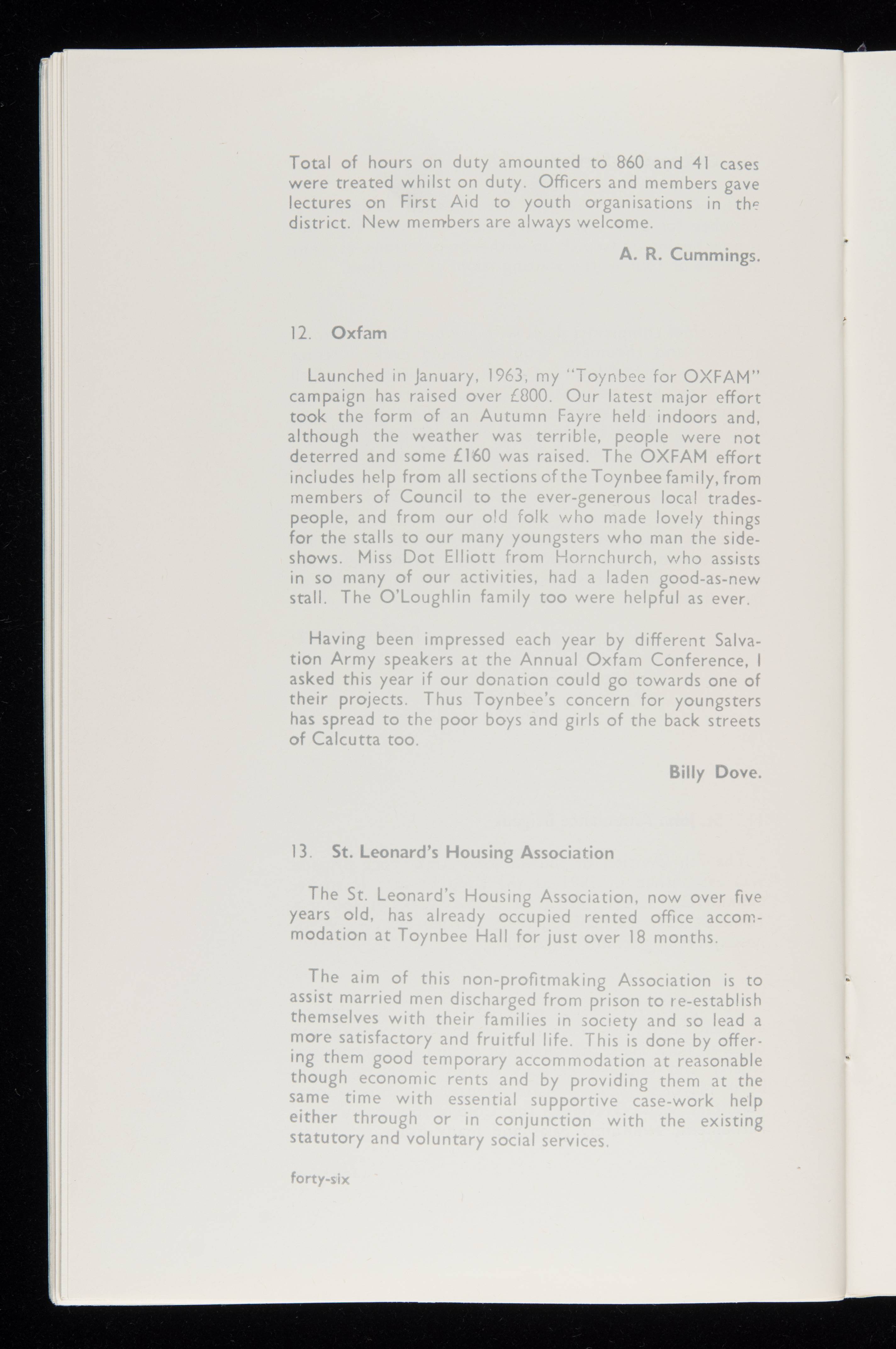 Total of hours on duty amounted to 860 and 41 cases were treated whilst on duty. Officers and members gave lectures on First Aid to youth organisations in the district. New members are always welcome.

A. R. Cummings.

12. Oxfam

Launched in January, 1963, my "Toynbee for OXFAM" campaign has raised over £800. Our latest major effort took the form of an Autumn Fayre held indoors and, although the weather was terrible, people were not deterred and some £160 was raised. The OXFAM effort includes help from all sections of the Toynbee family, from members of Council to the ever-generous local tradespeople, and from our old folk who made lovely things for the stalls to our many youngsters who man the sideshows. Miss Dot Elliott from Hornchurch, who assists in so many of our activities, had a laden good-as-new stall. The O'Loughlin family too were helpful as ever.

Having been impressed each year by different Salvation Army speakers at the Annual Oxfam Conference, I asked this year if our donation could go towards one of their projects. Thus Toynbee's concern for youngsters has spread to the poor boys and girls of the back streets of Calcutta too.

Billy Dove.

13. St. Leonard's Housing Association

The St. Leonard's Housing Association, now over five years old, has already occupied rented office accommodation at Toynbee Hall for just over 18 months.

The aim of this non-profitmaking Association is to assist married men discharged from prison to re-establish themselves with their families in society and so lead a more satisfactory and fruitful life. This is done by offering them good temporary accommodation at reasonable though economic rents and by providing them at the same time with essential supportive case-work help either through or in conjunction with the existing statutory and voluntary social services.

forty-six